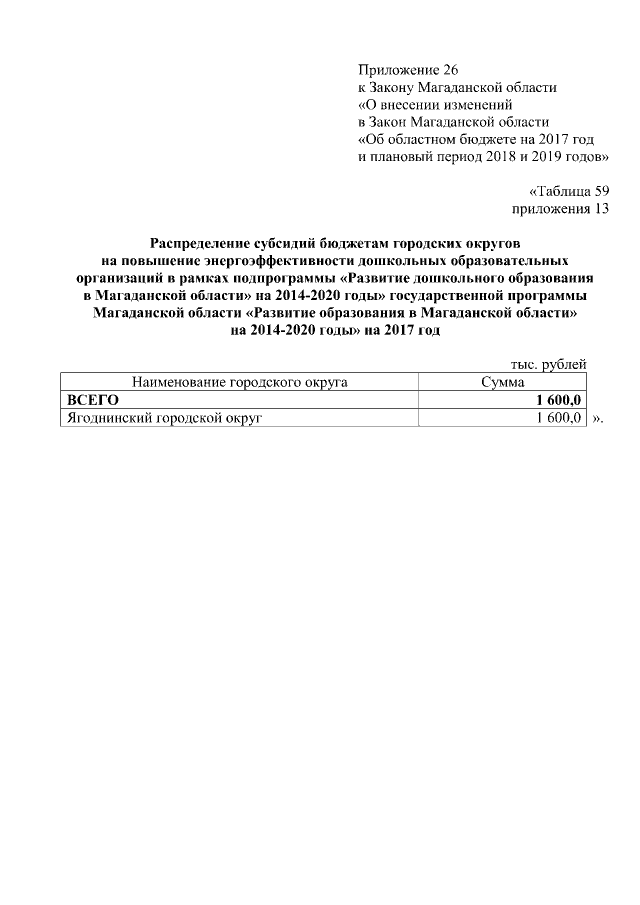 Приложение 26
к Закону Магаданской области
«О внесении изменений
в Закон Магаданской области
«Об областном бюджете на 2017 год
и плановый период 2018 и 2019 годов»

«Таблица 59
приложения 13

Распределение субсидий бюджетам городских округов на повышение энергоэффективности дошкольных образовательных организаций в рамках подпрограммы «Развитие дошкольного образования в Магаданской области» на 2014-2020 годы» государственной программы Магаданской области «Развитие образования в Магаданской области» на 2014-2020 годы» на 2017 год

тыс. рублей

| Наименование городского округа | Сумма |
|---|---|
| ВСЕГО | 1 600,0 |
| Ягоднинский городской округ | 1 600,0 |

».